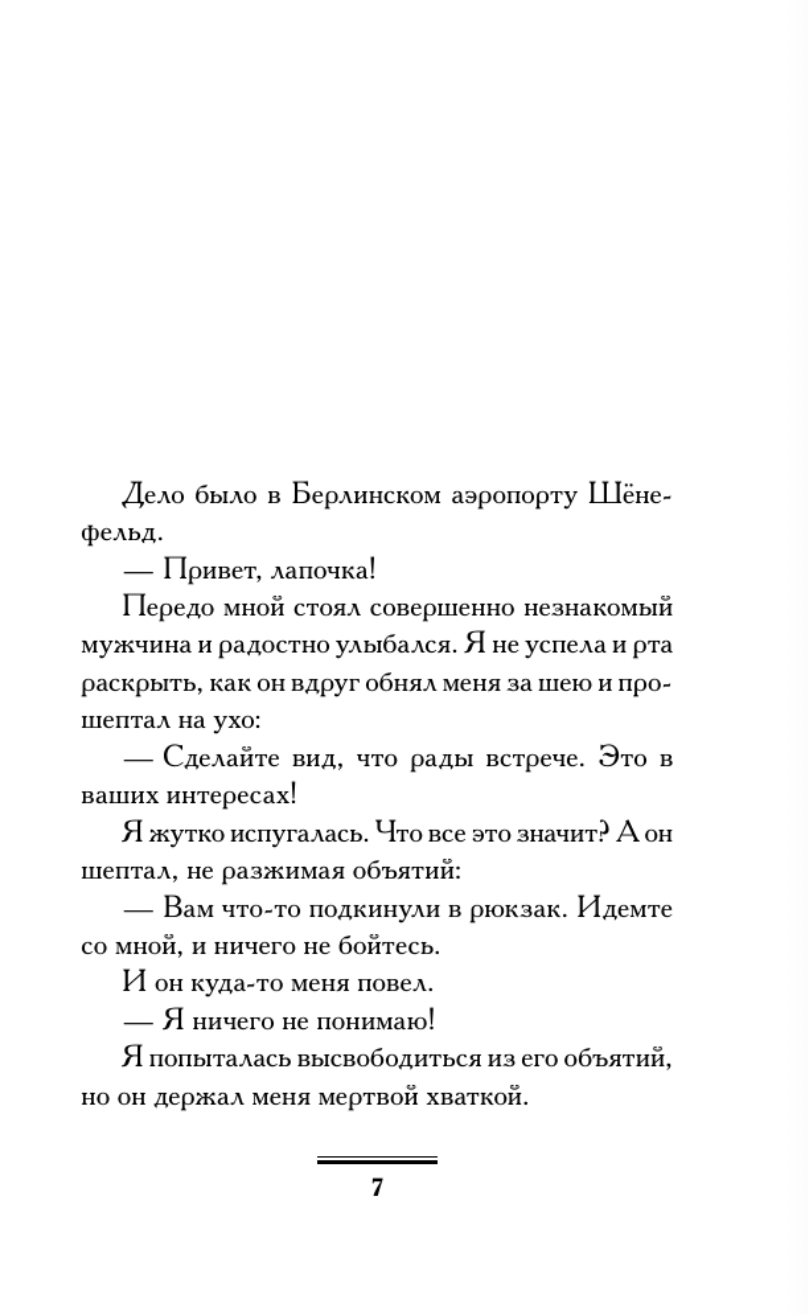 Дело было в Берлинском аэропорту Шёнефельд.

— Привет, лапочка!

Передо мной стоял совершенно незнакомый мужчина и радостно улыбался. Я не успела и рта раскрыть, как он вдруг обнял меня за шею и прошептал на ухо:

— Сделайте вид, что рады встрече. Это в ваших интересах!

Я жутко испугалась. Что все это значит? А он шептал, не разжимая объятий:

— Вам что-то подкинули в рюкзак. Идемте со мной, и ничего не бойтесь.

И он куда-то меня повел.

— Я ничего не понимаю!

Я попыталась высвободиться из его объятий, но он держал меня мертвой хваткой.

7